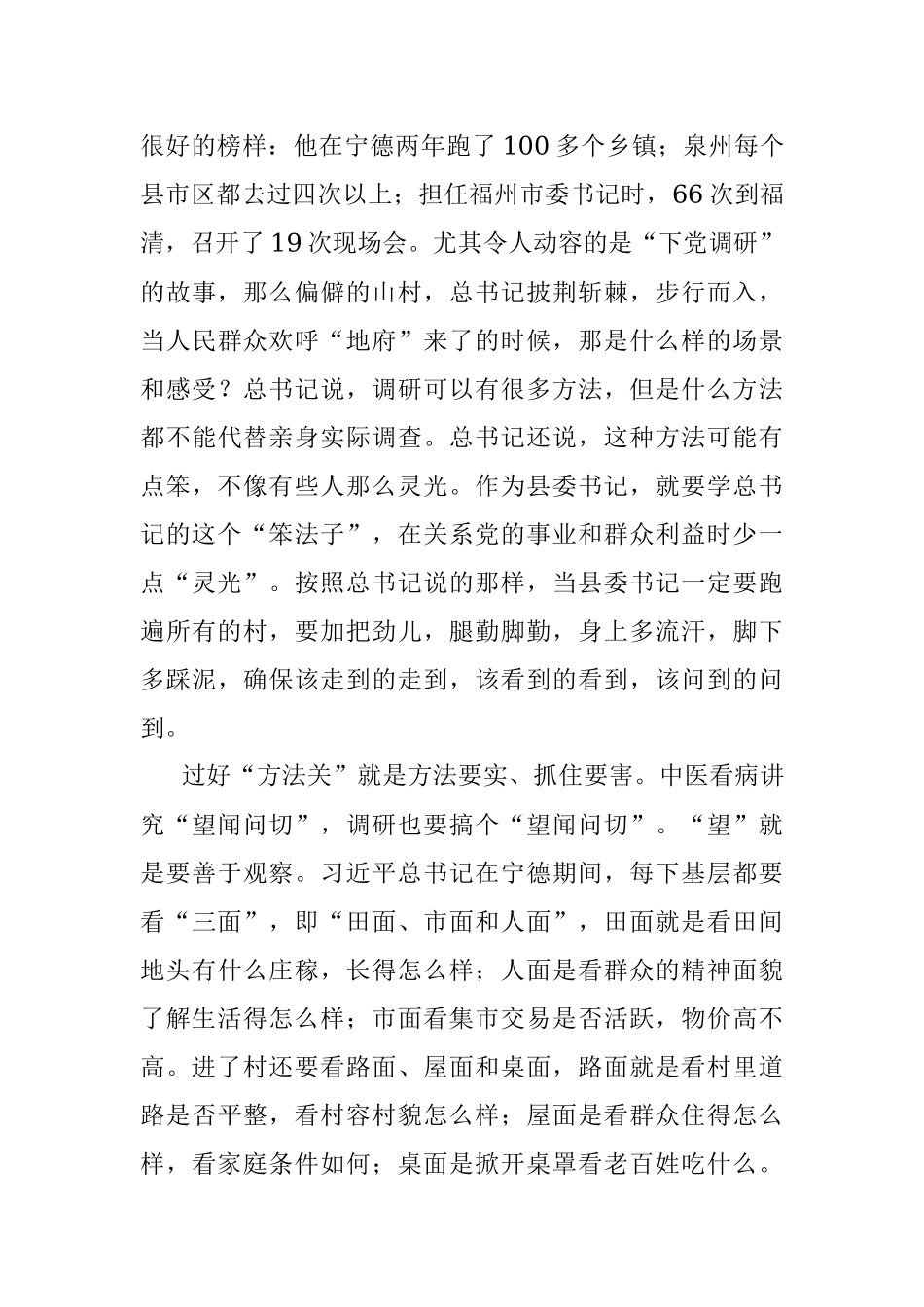 很好的榜样：他在宁德两年跑了100多个乡镇；泉州每个县市区都去过四次以上；担任福州市委书记时，66次到福清，召开了19次现场会。尤其令人动容的是“下党调研”的故事，那么偏僻的山村，总书记披荆斩棘，步行而入，当人民群众欢呼“地府”来了的时候，那是什么样的场景和感受？总书记说，调研可以有很多方法，但是什么方法都不能代替亲身实际调查。总书记还说，这种方法可能有点笨，不像有些人那么灵光。作为县委书记，就要学总书记的这个“笨法子”，在关系党的事业和群众利益时少一点“灵光”。按照总书记说的那样，当县委书记一定要跑遍所有的村，要加把劲儿，腿勤脚勤，身上多流汗，脚下多踩泥，确保该走到的走到，该看到的看到，该问到的问到。

过好“方法关”就是方法要实、抓住要害。中医看病讲究“望闻问切”，调研也要搞个“望闻问切”。“望”就是要善于观察。习近平总书记在宁德期间，每下基层都要看“三面”，即“田面、市面和人面”，田面就是看田间地头有什么庄稼，长得怎么样；人面是看群众的精神面貌了解生活得怎么样；市面看集市交易是否活跃，物价高不高。进了村还要看路面、屋面和桌面，路面就是看村里道路是否平整，看村容村貌怎么样；屋面是看群众住得怎么样，看家庭条件如何；桌面是掀开桌罩看老百姓吃什么。